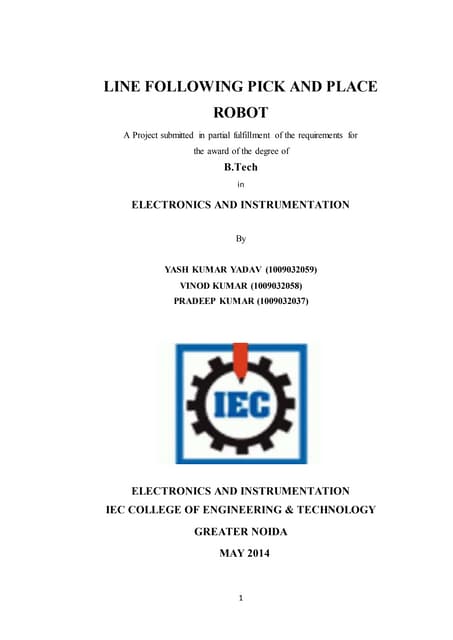 LINE FOLLOWING PICK AND PLACE ROBOT

A Project submitted in partial fulfillment of the requirements for the award of the degree of

B.Tech

in

ELECTRONICS AND INSTRUMENTATION

By

YASH KUMAR YADAV (1009032059)
VINOD KUMAR (1009032058)
PRADEEP KUMAR (1009032037)

IEC

ELECTRONICS AND INSTRUMENTATION
IEC COLLEGE OF ENGINEERING & TECHNOLOGY
GREATER NOIDA
MAY 2014

1